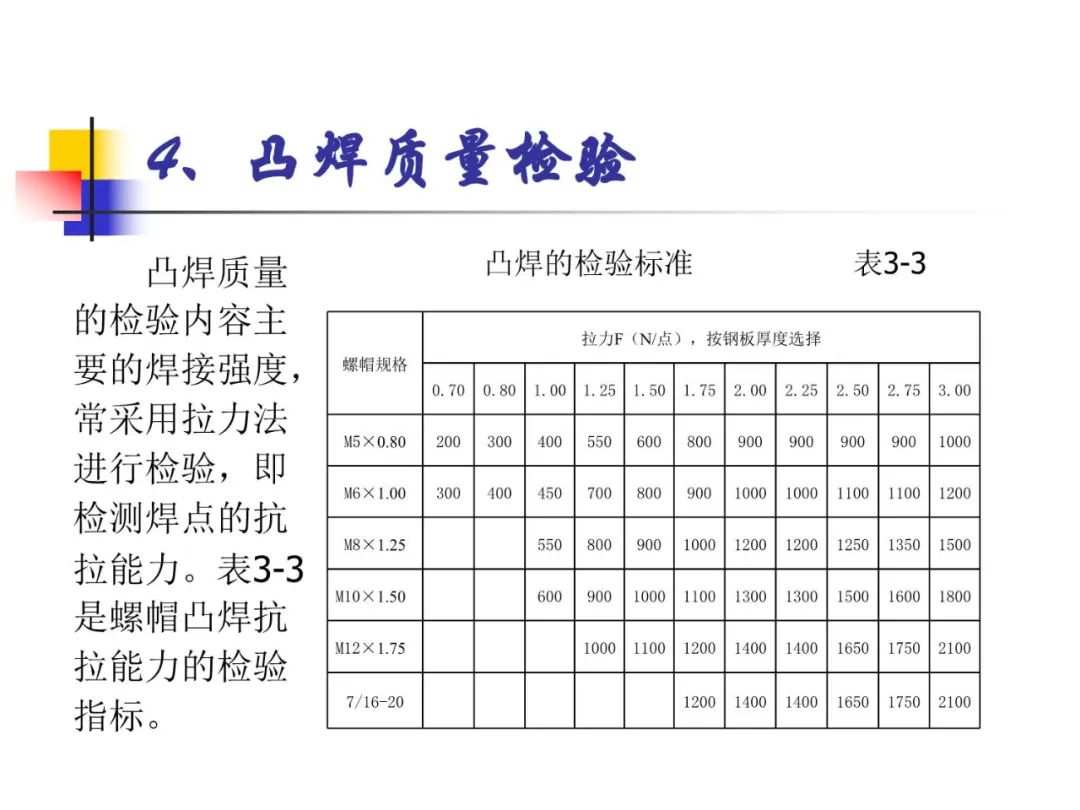 4、凸焊质量检验

凸焊质量的检验内容主要的焊接强度，常采用拉力法进行检验，即检测焊点的抗拉能力。表3-3是螺帽凸焊抗拉能力的检验指标。

凸焊的检验标准　　表3-3

| 螺帽规格 | 拉力F（N/点），按钢板厚度选择 | | | | | | | | | | |
|---|---|---|---|---|---|---|---|---|---|---|---|
| | 0.70 | 0.80 | 1.00 | 1.25 | 1.50 | 1.75 | 2.00 | 2.25 | 2.50 | 2.75 | 3.00 |
| M5×0.80 | 200 | 300 | 400 | 550 | 600 | 800 | 900 | 900 | 900 | 900 | 1000 |
| M6×1.00 | 300 | 400 | 450 | 700 | 800 | 900 | 1000 | 1000 | 1100 | 1100 | 1200 |
| M8×1.25 | | | 550 | 800 | 900 | 1000 | 1200 | 1200 | 1250 | 1350 | 1500 |
| M10×1.50 | | | 600 | 900 | 1000 | 1100 | 1300 | 1300 | 1500 | 1600 | 1800 |
| M12×1.75 | | | | 1000 | 1100 | 1200 | 1400 | 1400 | 1650 | 1750 | 2100 |
| 7/16-20 | | | | | | 1200 | 1400 | 1400 | 1650 | 1750 | 2100 |